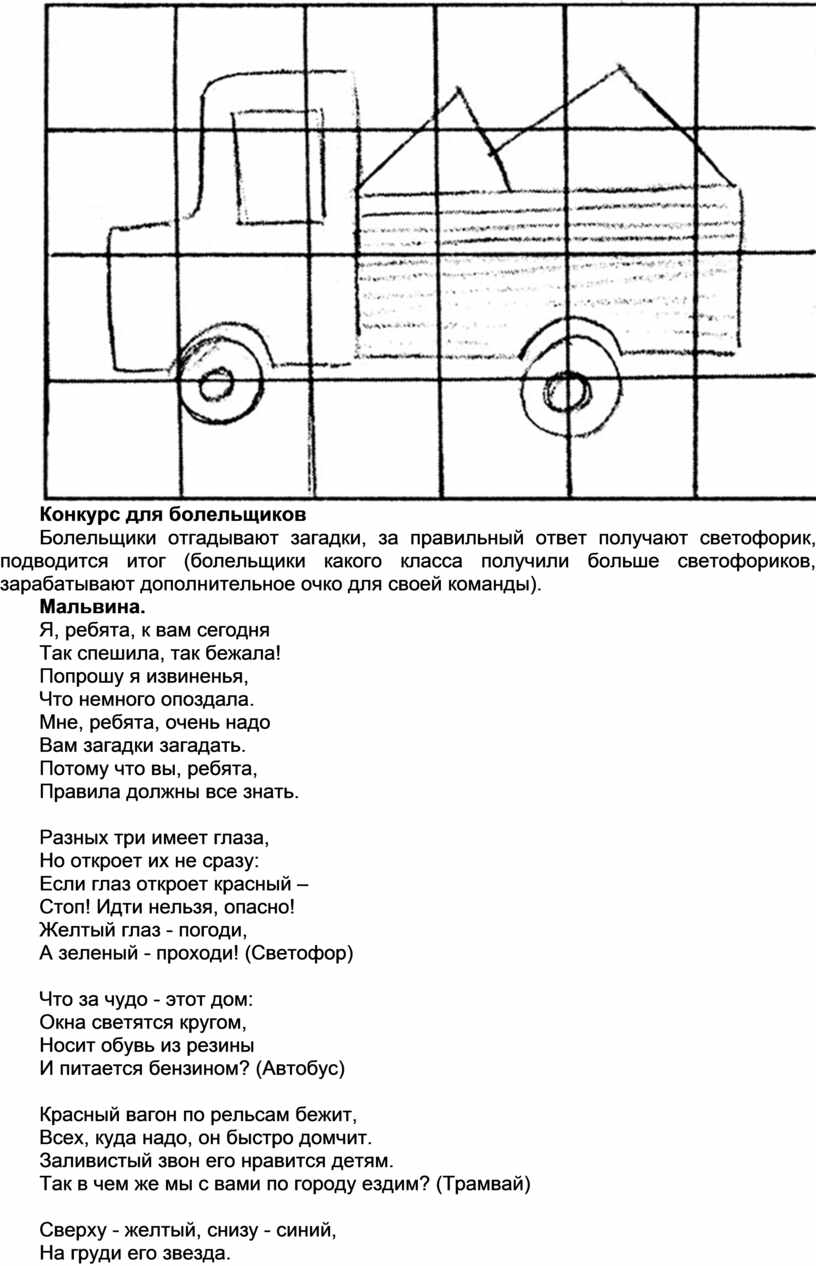 **Конкурс для болельщиков**

Болельщики отгадывают загадки, за правильный ответ получают светофорик, подводится итог (болельщики какого класса получили больше светофориков, зарабатывают дополнительное очко для своей команды).

**Мальвина.**

Я, ребята, к вам сегодня
Так спешила, так бежала!
Попрошу я извиненья,
Что немного опоздала.
Мне, ребята, очень надо
Вам загадки загадать.
Потому что вы, ребята,
Правила должны все знать.

Разных три имеет глаза,
Но откроет их не сразу:
Если глаз откроет красный –
Стоп! Идти нельзя, опасно!
Желтый глаз - погоди,
А зеленый - проходи! (Светофор)

Что за чудо - этот дом:
Окна светятся кругом,
Носит обувь из резины
И питается бензином? (Автобус)

Красный вагон по рельсам бежит,
Всех, куда надо, он быстро домчит.
Заливистый звон его нравится детям.
Так в чем же мы с вами по городу ездим? (Трамвай)

Сверху - желтый, снизу - синий,
На груди его звезда.